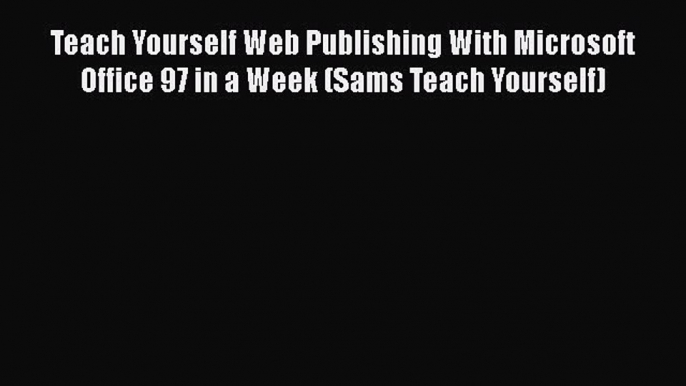 Teach Yourself Web Publishing With Microsoft Office 97 in a Week (Sams Teach Yourself)